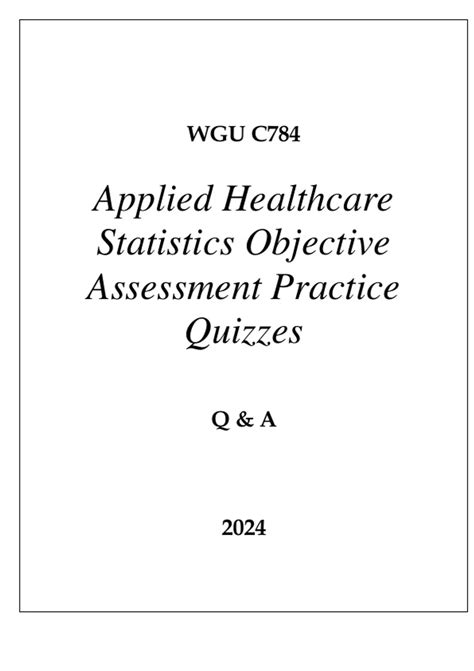 WGU C784

Applied Healthcare Statistics Objective Assessment Practice Quizzes

Q & A

2024